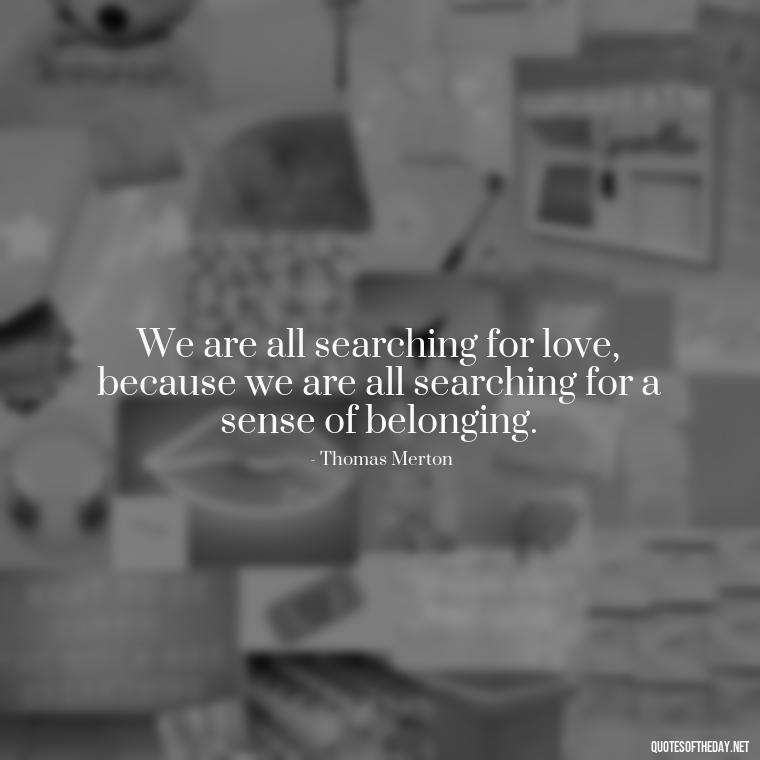 We are all searching for love, because we are all searching for a sense of belonging.

- Thomas Merton

QUOTESOFTHEDAY.NET